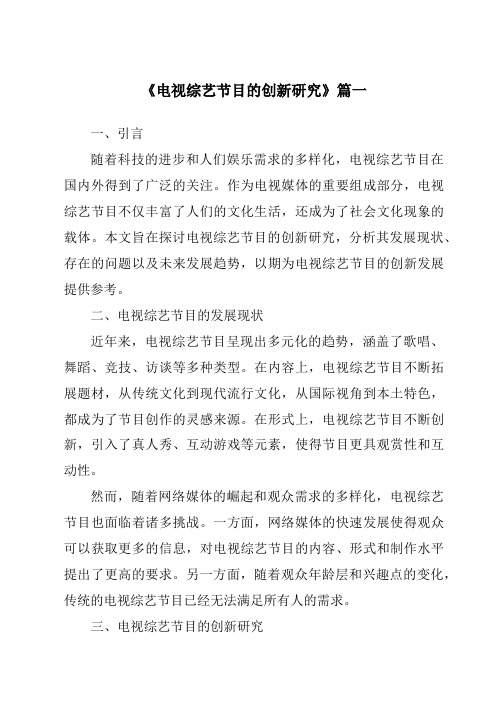 《电视综艺节目的创新研究》篇一

一、引言

随着科技的进步和人们娱乐需求的多样化，电视综艺节目在国内外得到了广泛的关注。作为电视媒体的重要组成部分，电视综艺节目不仅丰富了人们的文化生活，还成为了社会文化现象的载体。本文旨在探讨电视综艺节目的创新研究，分析其发展现状、存在的问题以及未来发展趋势，以期为电视综艺节目的创新发展提供参考。

二、电视综艺节目的发展现状

近年来，电视综艺节目呈现出多元化的趋势，涵盖了歌唱、舞蹈、竞技、访谈等多种类型。在内容上，电视综艺节目不断拓展题材，从传统文化到现代流行文化，从国际视角到本土特色，都成为了节目创作的灵感来源。在形式上，电视综艺节目不断创新，引入了真人秀、互动游戏等元素，使得节目更具观赏性和互动性。

然而，随着网络媒体的崛起和观众需求的多样化，电视综艺节目也面临着诸多挑战。一方面，网络媒体的快速发展使得观众可以获取更多的信息，对电视综艺节目的内容、形式和制作水平提出了更高的要求。另一方面，随着观众年龄层和兴趣点的变化，传统的电视综艺节目已经无法满足所有人的需求。

三、电视综艺节目的创新研究